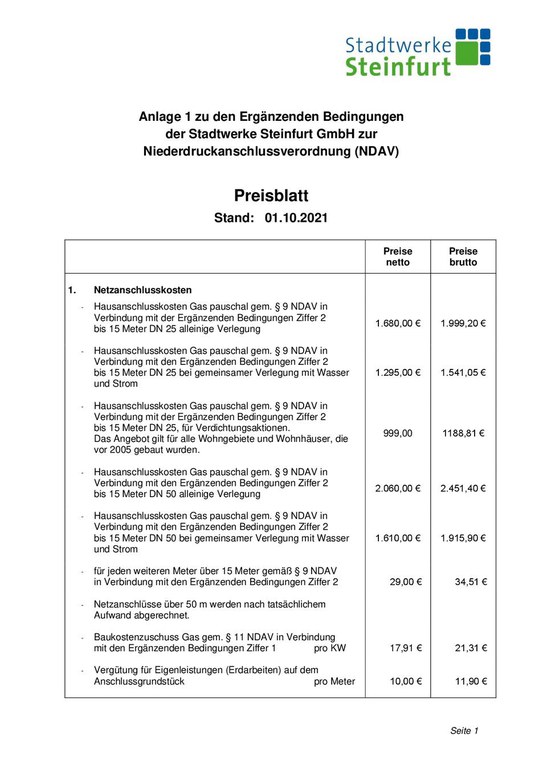 Stadtwerke
Steinfurt

Anlage 1 zu den Ergänzenden Bedingungen der Stadtwerke Steinfurt GmbH zur Niederdruckanschlussverordnung (NDAV)

Preisblatt
Stand: 01.10.2021

| | Preise netto | Preise brutto |
|---|---|---|
| 1. Netzanschlusskosten | | |
| - Hausanschlusskosten Gas pauschal gem. § 9 NDAV in Verbindung mit der Ergänzenden Bedingungen Ziffer 2 bis 15 Meter DN 25 alleinige Verlegung | 1.680,00 € | 1.999,20 € |
| - Hausanschlusskosten Gas pauschal gem. § 9 NDAV in Verbindung mit den Ergänzenden Bedingungen Ziffer 2 bis 15 Meter DN 25 bei gemeinsamer Verlegung mit Wasser und Strom | 1.295,00 € | 1.541,05 € |
| - Hausanschlusskosten Gas pauschal gem. § 9 NDAV in Verbindung mit der Ergänzenden Bedingungen Ziffer 2 bis 15 Meter DN 25, für Verdichtungsaktionen. Das Angebot gilt für alle Wohngebiete und Wohnhäuser, die vor 2005 gebaut wurden. | 999,00 | 1188,81 € |
| - Hausanschlusskosten Gas pauschal gem. § 9 NDAV in Verbindung mit den Ergänzenden Bedingungen Ziffer 2 bis 15 Meter DN 50 alleinige Verlegung | 2.060,00 € | 2.451,40 € |
| - Hausanschlusskosten Gas pauschal gem. § 9 NDAV in Verbindung mit den Ergänzenden Bedingungen Ziffer 2 bis 15 Meter DN 50 bei gemeinsamer Verlegung mit Wasser und Strom | 1.610,00 € | 1.915,90 € |
| - für jeden weiteren Meter über 15 Meter gemäß § 9 NDAV in Verbindung mit den Ergänzenden Bedingungen Ziffer 2 | 29,00 € | 34,51 € |
| - Netzanschlüsse über 50 m werden nach tatsächlichem Aufwand abgerechnet. | | |
| - Baukostenzuschuss Gas gem. § 11 NDAV in Verbindung mit den Ergänzenden Bedingungen Ziffer 1 pro KW | 17,91 € | 21,31 € |
| - Vergütung für Eigenleistungen (Erdarbeiten) auf dem Anschlussgrundstück pro Meter | 10,00 € | 11,90 € |

Seite 1